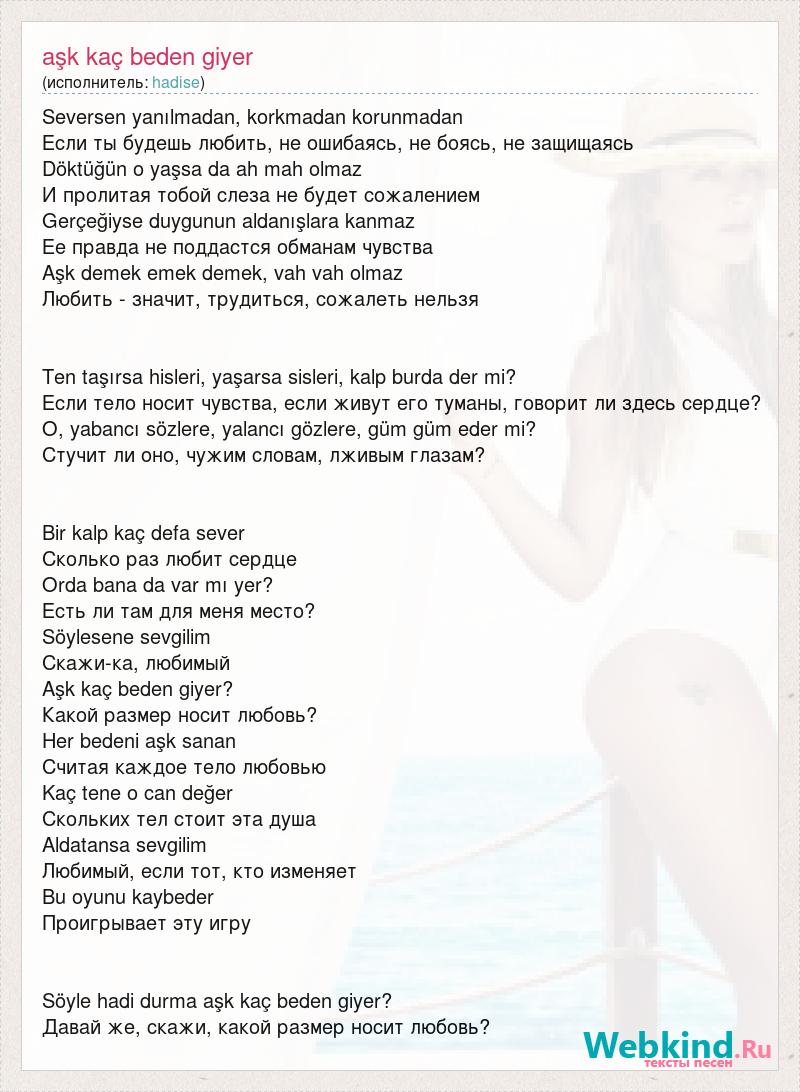 aşk kaç beden giyer
(исполнитель: hadise)

Seversen yanılmadan, korkmadan korunmadan
Если ты будешь любить, не ошибаясь, не боясь, не защищаясь
Döktüğün o yaşsa da ah mah olmaz
И пролитая тобой слеза не будет сожалением
Gerçeğiyse duygunun aldanışlara kanmaz
Ее правда не поддастся обманам чувства
Aşk demek emek demek, vah vah olmaz
Любить - значит, трудиться, сожалеть нельзя

Ten taşırsa hisleri, yaşarsa sisleri, kalp burda der mi?
Если тело носит чувства, если живут его туманы, говорит ли здесь сердце?
O, yabancı sözlere, yalancı gözlere, güm güm eder mi?
Стучит ли оно, чужим словам, лживым глазам?

Bir kalp kaç defa sever
Сколько раз любит сердце
Orda bana da var mı yer?
Есть ли там для меня место?
Söylesene sevgilim
Скажи-ка, любимый
Aşk kaç beden giyer?
Какой размер носит любовь?
Her bedeni aşk sanan
Считая каждое тело любовью
Kaç tene o can değer
Скольких тел стоит эта душа
Aldatansa sevgilim
Любимый, если тот, кто изменяет
Bu oyunu kaybeder
Проигрывает эту игру

Söyle hadi durma aşk kaç beden giyer?
Давай же, скажи, какой размер носит любовь?

Webkind.Ru
тексты песен